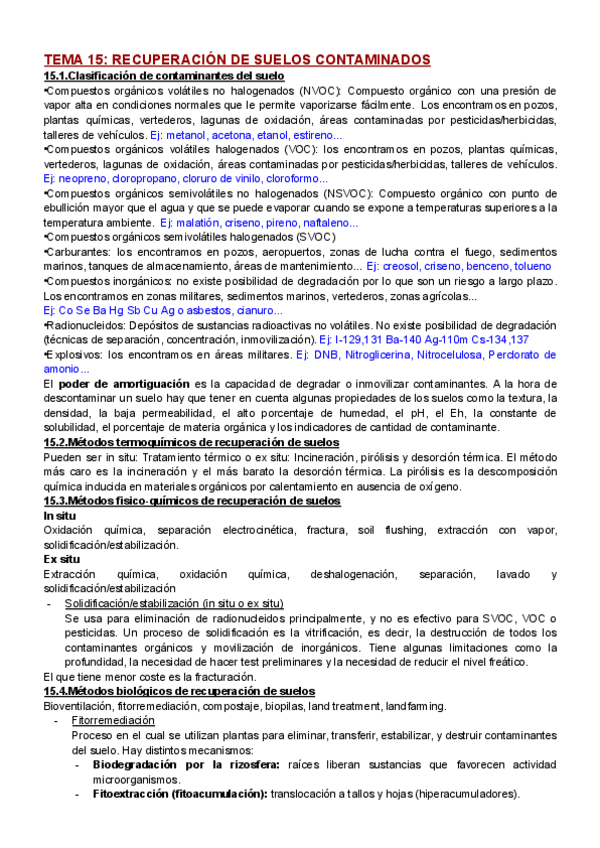 TEMA 15: RECUPERACIÓN DE SUELOS CONTAMINADOS

15.1.Clasificación de contaminantes del suelo

•Compuestos orgánicos volátiles no halogenados (NVOC): Compuesto orgánico con una presión de vapor alta en condiciones normales que le permite vaporizarse fácilmente. Los encontramos en pozos, plantas químicas, vertederos, lagunas de oxidación, áreas contaminadas por pesticidas/herbicidas, talleres de vehículos. Ej: metanol, acetona, etanol, estireno...

•Compuestos orgánicos volátiles halogenados (VOC): los encontramos en pozos, plantas químicas, vertederos, lagunas de oxidación, áreas contaminadas por pesticidas/herbicidas, talleres de vehículos. Ej: neopreno, cloropropano, cloruro de vinilo, cloroformo...

•Compuestos orgánicos semivolátiles no halogenados (NSVOC): Compuesto orgánico con punto de ebullición mayor que el agua y que se puede evaporar cuando se expone a temperaturas superiores a la temperatura ambiente. Ej: malatión, criseno, pireno, naftaleno...

•Compuestos orgánicos semivolátiles halogenados (SVOC)

•Carburantes: los encontramos en pozos, aeropuertos, zonas de lucha contra el fuego, sedimentos marinos, tanques de almacenamiento, áreas de mantenimiento... Ej: creosol, criseno, benceno, tolueno

•Compuestos inorgánicos: no existe posibilidad de degradación por lo que son un riesgo a largo plazo. Los encontramos en zonas militares, sedimentos marinos, vertederos, zonas agrícolas...
Ej: Co Se Ba Hg Sb Cu Ag o asbestos, cianuro...

•Radionucleidos: Depósitos de sustancias radioactivas no volátiles. No existe posibilidad de degradación (técnicas de separación, concentración, inmovilización). Ej: I-129,131 Ba-140 Ag-110m Cs-134,137

•Explosivos: los encontramos en áreas militares. Ej: DNB, Nitroglicerina, Nitrocelulosa, Perclorato de amonio...

El poder de amortiguación es la capacidad de degradar o inmovilizar contaminantes. A la hora de descontaminar un suelo hay que tener en cuenta algunas propiedades de los suelos como la textura, la densidad, la baja permeabilidad, el alto porcentaje de humedad, el pH, el Eh, la constante de solubilidad, el porcentaje de materia orgánica y los indicadores de cantidad de contaminante.

15.2.Métodos termoquímicos de recuperación de suelos

Pueden ser in situ: Tratamiento térmico o ex situ: Incineración, pirólisis y desorción térmica. El método más caro es la incineración y el más barato la desorción térmica. La pirólisis es la descomposición química inducida en materiales orgánicos por calentamiento en ausencia de oxígeno.

15.3.Métodos fisico-químicos de recuperación de suelos

In situ

Oxidación química, separación electrocinética, fractura, soil flushing, extracción con vapor, solidificación/estabilización.

Ex situ

Extracción química, oxidación química, deshalogenación, separación, lavado y solidificación/estabilización

- Solidificación/estabilización (in situ o ex situ)
Se usa para eliminación de radionucleidos principalmente, y no es efectivo para SVOC, VOC o pesticidas. Un proceso de solidificación es la vitrificación, es decir, la destrucción de todos los contaminantes orgánicos y movilización de inorgánicos. Tiene algunas limitaciones como la profundidad, la necesidad de hacer test preliminares y la necesidad de reducir el nivel freático.

El que tiene menor coste es la fracturación.

15.4.Métodos biológicos de recuperación de suelos

Bioventilación, fitorremediación, compostaje, biopilas, land treatment, landfarming.

- Fitorremediación
Proceso en el cual se utilizan plantas para eliminar, transferir, estabilizar, y destruir contaminantes del suelo. Hay distintos mecanismos:
- Biodegradación por la rizosfera: raíces liberan sustancias que favorecen actividad microorganismos.
- Fitoextracción (fitoacumulación): translocación a tallos y hojas (hiperacumuladores).